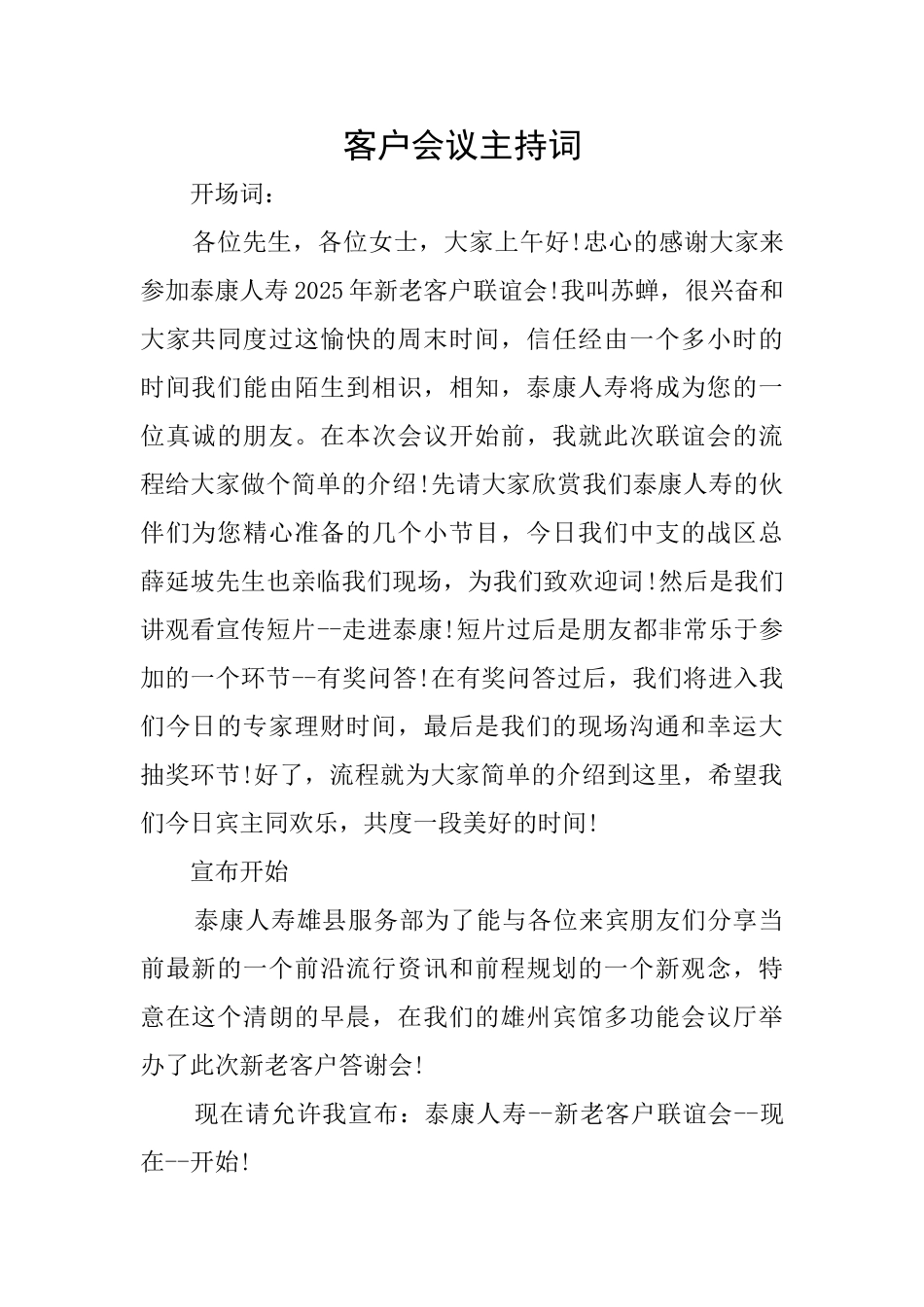 客户会议主持词

开场词：

各位先生，各位女士，大家上午好!忠心的感谢大家来参加泰康人寿2025年新老客户联谊会!我叫苏蝉，很兴奋和大家共同度过这愉快的周末时间，信任经由一个多小时的时间我们能由陌生到相识，相知，泰康人寿将成为您的一位真诚的朋友。在本次会议开始前，我就此次联谊会的流程给大家做个简单的介绍!先请大家欣赏我们泰康人寿的伙伴们为您精心准备的几个小节目，今日我们中支的战区总薛延坡先生也亲临我们现场，为我们致欢迎词!然后是我们讲观看宣传短片--走进泰康!短片过后是朋友都非常乐于参加的一个环节--有奖问答!在有奖问答过后，我们将进入我们今日的专家理财时间，最后是我们的现场沟通和幸运大抽奖环节!好了，流程就为大家简单的介绍到这里，希望我们今日宾主同欢乐，共度一段美好的时间!

宣布开始

泰康人寿雄县服务部为了能与各位来宾朋友们分享当前最新的一个前沿流行资讯和前程规划的一个新观念，特意在这个清朗的早晨，在我们的雄州宾馆多功能会议厅举办了此次新老客户答谢会!

现在请允许我宣布：泰康人寿--新老客户联谊会--现在--开始!